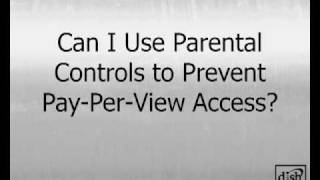 Can I Use Parental Controls to Prevent Pay-Per-View Access?

dish